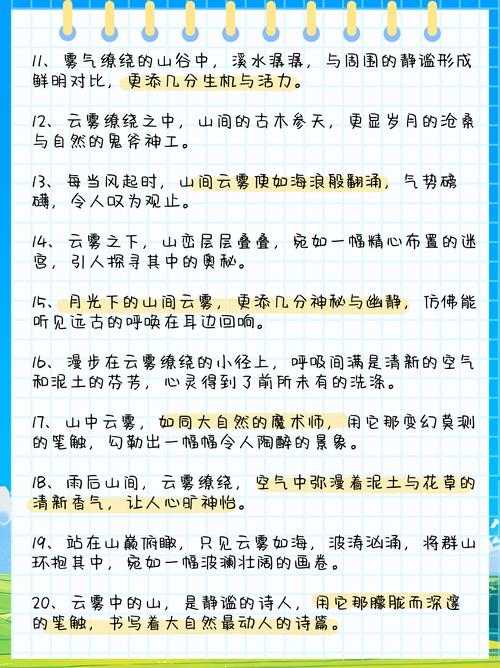 11、雾气缭绕的山谷中，溪水潺潺，与周围的静谧形成鲜明对比，更添几分生机与活力。

12、云雾缭绕之中，山间的古木参天，更显岁月的沧桑与自然的鬼斧神工。

13、每当风起时，山间云雾便如海浪般翻涌，气势磅礴，令人叹为观止。

14、云雾之下，山峦层层叠叠，宛如一幅精心布置的迷宫，引人探寻其中的奥秘。

15、月光下的山间云雾，更添几分神秘与幽静，仿佛能听见远古的呼唤在耳边回响。

16、漫步在云雾缭绕的小径上，呼吸间满是清新的空气和泥土的芬芳，心灵得到了前所未有的洗涤。

17、山中云雾，如同大自然的魔术师，用它那变幻莫测的笔触，勾勒出一幅幅令人陶醉的景象。

18、雨后山间，云雾缭绕，空气中弥漫着泥土与花草的清新香气，让人心旷神怡。

19、站在山巅俯瞰，只见云雾如海，波涛汹涌，将群山环抱其中，宛如一幅波澜壮阔的画卷。

20、云雾中的山，是静谧的诗人，用它那朦胧而深邃的笔触，书写着大自然最动人的诗篇。